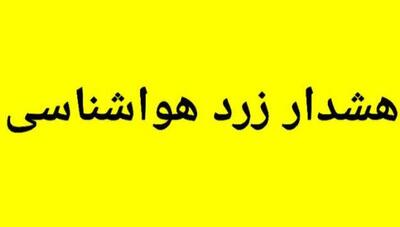 هشدار زرد هواشناسی